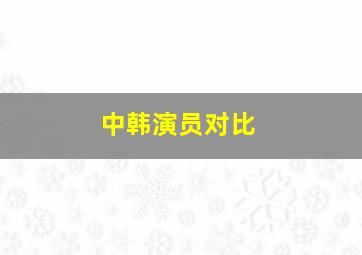 中韩演员对比